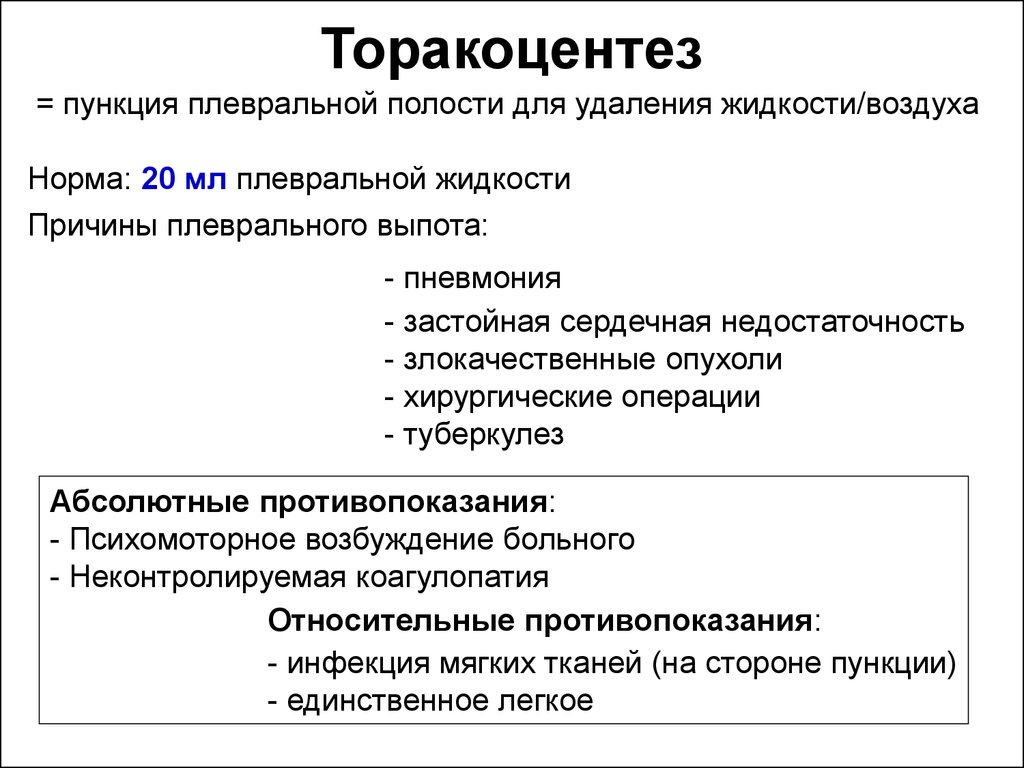 Торакоцентез

= пункция плевральной полости для удаления жидкости/воздуха

Норма: 20 мл плевральной жидкости

Причины плеврального выпота:

- пневмония
- застойная сердечная недостаточность
- злокачественные опухоли
- хирургические операции
- туберкулез

Абсолютные противопоказания:
- Психомоторное возбуждение больного
- Неконтролируемая коагулопатия

Относительные противопоказания:
- инфекция мягких тканей (на стороне пункции)
- единственное легкое